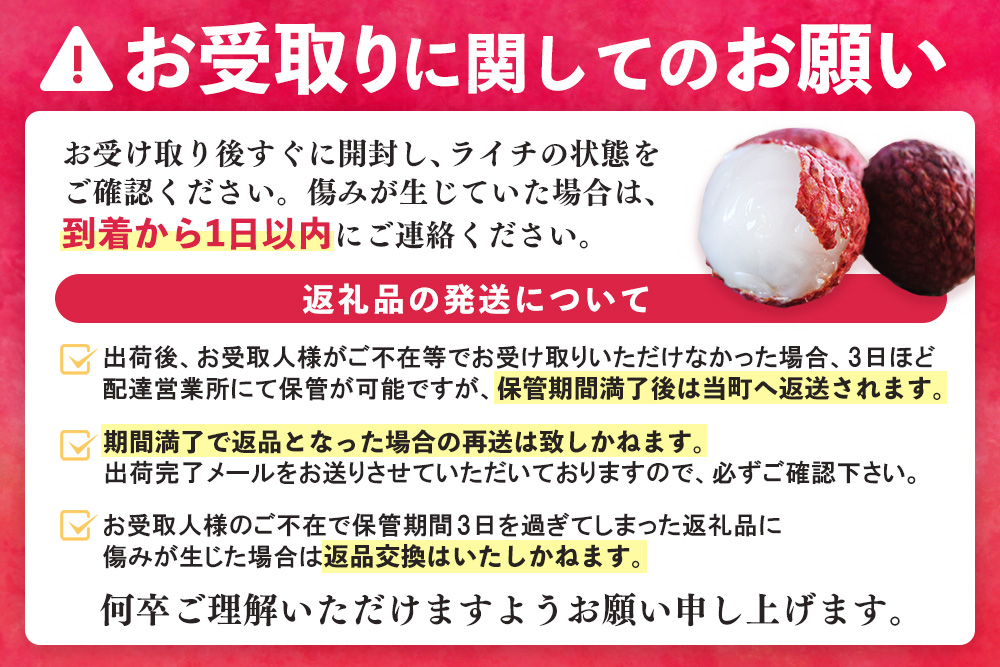 お受取りに関してのお願い

お受け取り後すぐに開封し、ライチの状態をご確認ください。傷みが生じていた場合は、到着から1日以内にご連絡ください。

返礼品の発送について

出荷後、お受取人様がご不在等でお受け取りいただけなかった場合、3日ほど配達営業所にて保管が可能ですが、保管期間満了後は当町へ返送されます。

期間満了で返品となった場合の再送は致しかねます。
出荷完了メールをお送りさせていただいておりますので、必ずご確認下さい。

お受取人様のご不在で保管期間3日を過ぎてしまった返礼品に傷みが生じた場合は返品交換はいたしかねます。

何卒ご理解いただけますようお願い申し上げます。